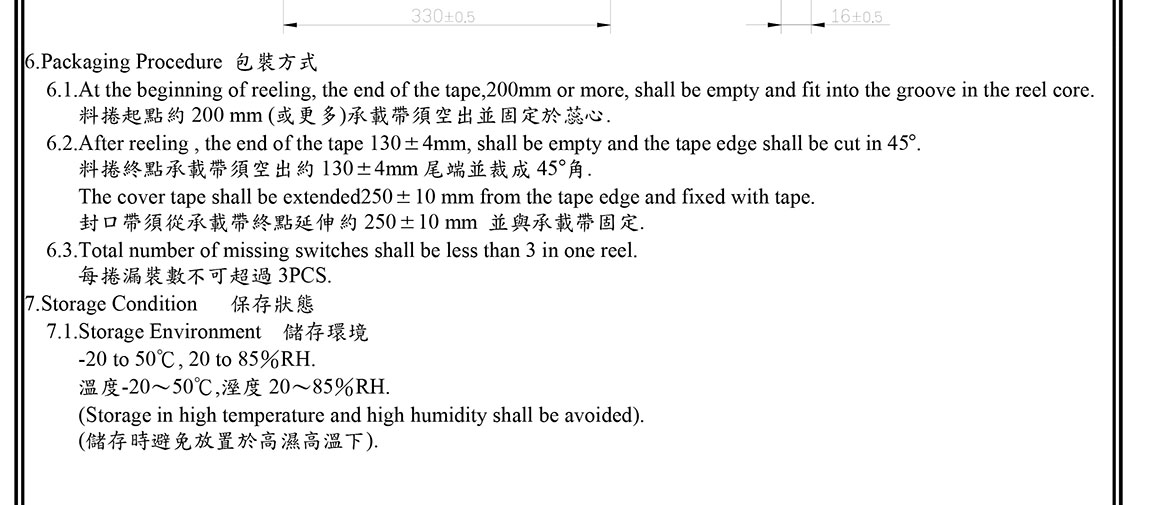 330±0.5

16±0.5

6.Packaging Procedure 包裝方式

6.1.At the beginning of reeling, the end of the tape,200mm or more, shall be empty and fit into the groove in the reel core.
料捲起點約 200 mm (或更多)承載帶須空出並固定於蕊心.

6.2.After reeling , the end of the tape 130±4mm, shall be empty and the tape edge shall be cut in 45°.
料捲終點承載帶須空出約 130±4mm 尾端並裁成 45°角.
The cover tape shall be extended250±10 mm from the tape edge and fixed with tape.
封口帶須從承載帶終點延伸約 250±10 mm 並與承載帶固定.

6.3.Total number of missing switches shall be less than 3 in one reel.
每捲漏裝數不可超過 3PCS.

7.Storage Condition 保存狀態

7.1.Storage Environment 儲存環境
-20 to 50℃, 20 to 85%RH.
溫度-20～50℃,溼度 20～85%RH.
(Storage in high temperature and high humidity shall be avoided).
(儲存時避免放置於高濕高溫下).